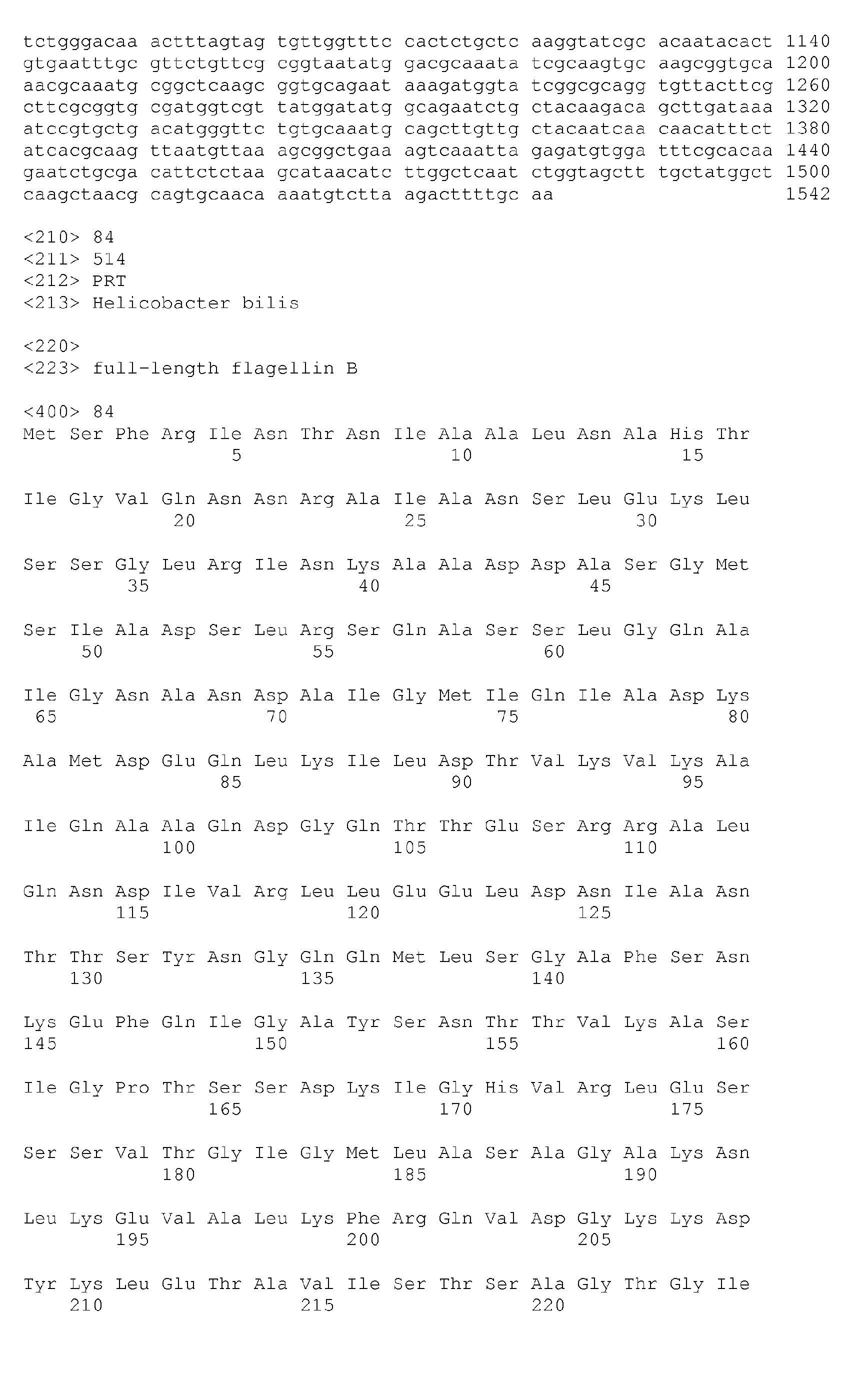 tctgggacaa actttagtag tgttggtttc cactctgctc aaggtatcgc acaatacact 1140
gtgaatttgc gttctgttcg cggtaatatg gacgcaaata tcgcaagtgc aagcggtgca 1200
aacgcaaatg cggctcaagc ggtgcagaat aaagatggta tcggcgcagg tgttacttcg 1260
cttcgcggtg cgatggtcgt tatggatatg gcagaatctg ctacaagaca gcttgataaa 1320
atccgtgctg acatgggttc tgtgcaaatg cagcttgttg ctacaatcaa caacatttct 1380
atcacgcaag ttaatgttaa agcggctgaa agtcaaatta gagatgtgga tttcgcacaa 1440
gaatctgcga cattctctaa gcataacatc ttggctcaat ctggtagctt tgctatggct 1500
caagctaacg cagtgcaaca aaatgtctta agacttttgc aa 1542

<210> 84
<211> 514
<212> PRT
<213> Helicobacter bilis

<220>
<223> full-length flagellin B

<400> 84
Met Ser Phe Arg Ile Asn Thr Asn Ile Ala Ala Leu Asn Ala His Thr
5 10 15

Ile Gly Val Gln Asn Asn Arg Ala Ile Ala Asn Ser Leu Glu Lys Leu
20 25 30

Ser Ser Gly Leu Arg Ile Asn Lys Ala Ala Asp Asp Ala Ser Gly Met
35 40 45

Ser Ile Ala Asp Ser Leu Arg Ser Gln Ala Ser Ser Leu Gly Gln Ala
50 55 60

Ile Gly Asn Ala Asn Asp Ala Ile Gly Met Ile Gln Ile Ala Asp Lys
65 70 75 80

Ala Met Asp Glu Gln Leu Lys Ile Leu Asp Thr Val Lys Val Lys Ala
85 90 95

Ile Gln Ala Ala Gln Asp Gly Gln Thr Thr Glu Ser Arg Arg Ala Leu
100 105 110

Gln Asn Asp Ile Val Arg Leu Leu Glu Glu Leu Asp Asn Ile Ala Asn
115 120 125

Thr Thr Ser Tyr Asn Gly Gln Gln Met Leu Ser Gly Ala Phe Ser Asn
130 135 140

Lys Glu Phe Gln Ile Gly Ala Tyr Ser Asn Thr Thr Val Lys Ala Ser
145 150 155 160

Ile Gly Pro Thr Ser Ser Asp Lys Ile Gly His Val Arg Leu Glu Ser
165 170 175

Ser Ser Val Thr Gly Ile Gly Met Leu Ala Ser Ala Gly Ala Lys Asn
180 185 190

Leu Lys Glu Val Ala Leu Lys Phe Arg Gln Val Asp Gly Lys Lys Asp
195 200 205

Tyr Lys Leu Glu Thr Ala Val Ile Ser Thr Ser Ala Gly Thr Gly Ile
210 215 220